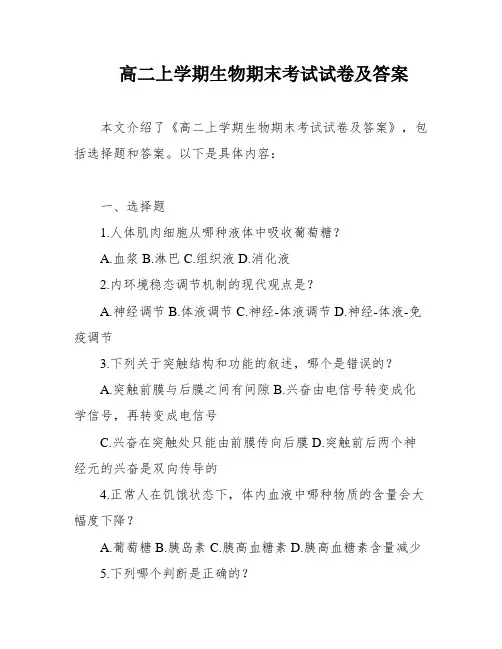 高二上学期生物期末考试试卷及答案

本文介绍了《高二上学期生物期末考试试卷及答案》，包括选择题和答案。以下是具体内容：

一、选择题

1.人体肌肉细胞从哪种液体中吸收葡萄糖？

A.血浆 B.淋巴 C.组织液 D.消化液

2.内环境稳态调节机制的现代观点是？

A.神经调节 B.体液调节 C.神经-体液调节 D.神经-体液-免疫调节

3.下列关于突触结构和功能的叙述，哪个是错误的？

A.突触前膜与后膜之间有间隙 B.兴奋由电信号转变成化学信号，再转变成电信号

C.兴奋在突触处只能由前膜传向后膜 D.突触前后两个神经元的兴奋是双向传导的

4.正常人在饥饿状态下，体内血液中哪种物质的含量会大幅度下降？

A.葡萄糖 B.胰岛素 C.胰高血糖素 D.胰高血糖素含量减少

5.下列哪个判断是正确的？